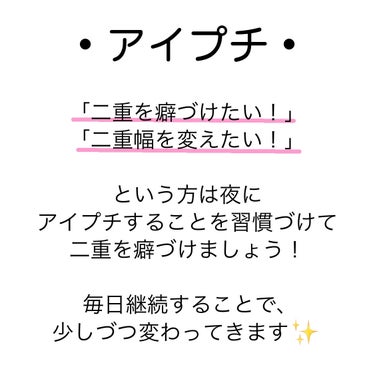 ・アイプチ・

「二重を癖づけたい！」
「二重幅を変えたい！」

という方は夜に
アイプチすることを習慣づけて
二重を癖づけましょう！

毎日継続することで、
少しづつ変わってきます✨